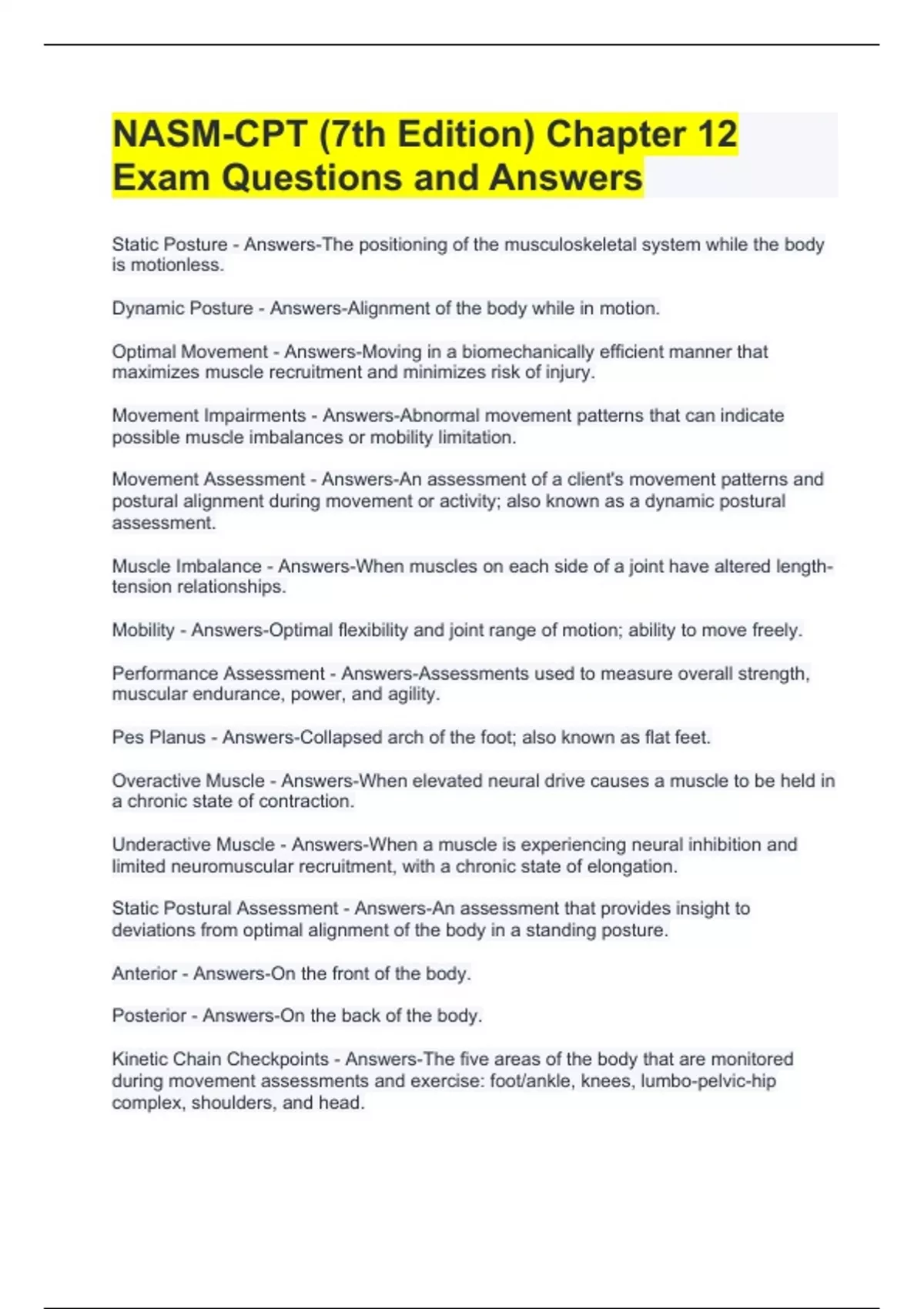 NASM-CPT (7th Edition) Chapter 12 Exam Questions and Answers

Static Posture - Answers-The positioning of the musculoskeletal system while the body is motionless.

Dynamic Posture - Answers-Alignment of the body while in motion.

Optimal Movement - Answers-Moving in a biomechanically efficient manner that maximizes muscle recruitment and minimizes risk of injury.

Movement Impairments - Answers-Abnormal movement patterns that can indicate possible muscle imbalances or mobility limitation.

Movement Assessment - Answers-An assessment of a client's movement patterns and postural alignment during movement or activity; also known as a dynamic postural assessment.

Muscle Imbalance - Answers-When muscles on each side of a joint have altered length-tension relationships.

Mobility - Answers-Optimal flexibility and joint range of motion; ability to move freely.

Performance Assessment - Answers-Assessments used to measure overall strength, muscular endurance, power, and agility.

Pes Planus - Answers-Collapsed arch of the foot; also known as flat feet.

Overactive Muscle - Answers-When elevated neural drive causes a muscle to be held in a chronic state of contraction.

Underactive Muscle - Answers-When a muscle is experiencing neural inhibition and limited neuromuscular recruitment, with a chronic state of elongation.

Static Postural Assessment - Answers-An assessment that provides insight to deviations from optimal alignment of the body in a standing posture.

Anterior - Answers-On the front of the body.

Posterior - Answers-On the back of the body.

Kinetic Chain Checkpoints - Answers-The five areas of the body that are monitored during movement assessments and exercise: foot/ankle, knees, lumbo-pelvic-hip complex, shoulders, and head.